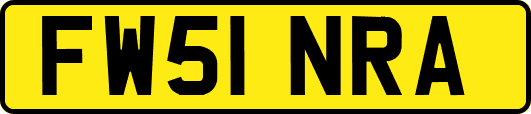 FW51 NRA